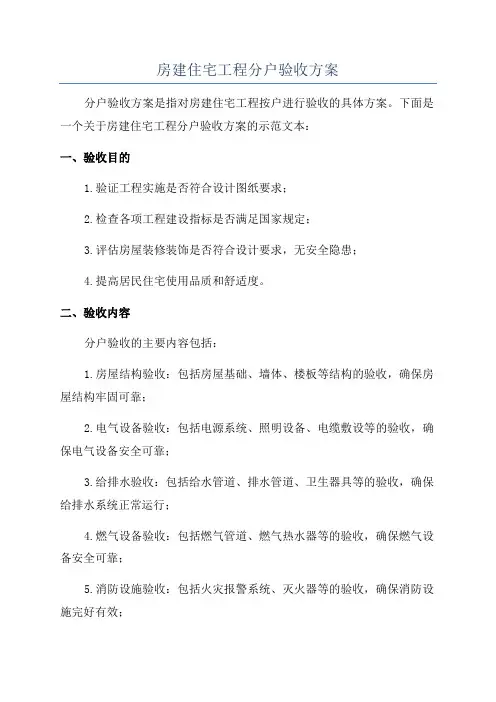 房建住宅工程分户验收方案

分户验收方案是指对房建住宅工程按户进行验收的具体方案。下面是一个关于房建住宅工程分户验收方案的示范文本：

一、验收目的

1.验证工程实施是否符合设计图纸要求；

2.检查各项工程建设指标是否满足国家规定；

3.评估房屋装修装饰是否符合设计要求，无安全隐患；

4.提高居民住宅使用品质和舒适度。

二、验收内容

分户验收的主要内容包括：

1.房屋结构验收：包括房屋基础、墙体、楼板等结构的验收，确保房屋结构牢固可靠；

2.电气设备验收：包括电源系统、照明设备、电缆敷设等的验收，确保电气设备安全可靠；

3.给排水验收：包括给水管道、排水管道、卫生器具等的验收，确保给排水系统正常运行；

4.燃气设备验收：包括燃气管道、燃气热水器等的验收，确保燃气设备安全可靠；

5.消防设施验收：包括火灾报警系统、灭火器等的验收，确保消防设施完好有效；